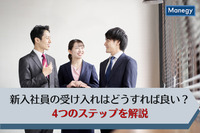 Manegy

新入社員の受け入れはどうすれば良い？
4つのステップを解説